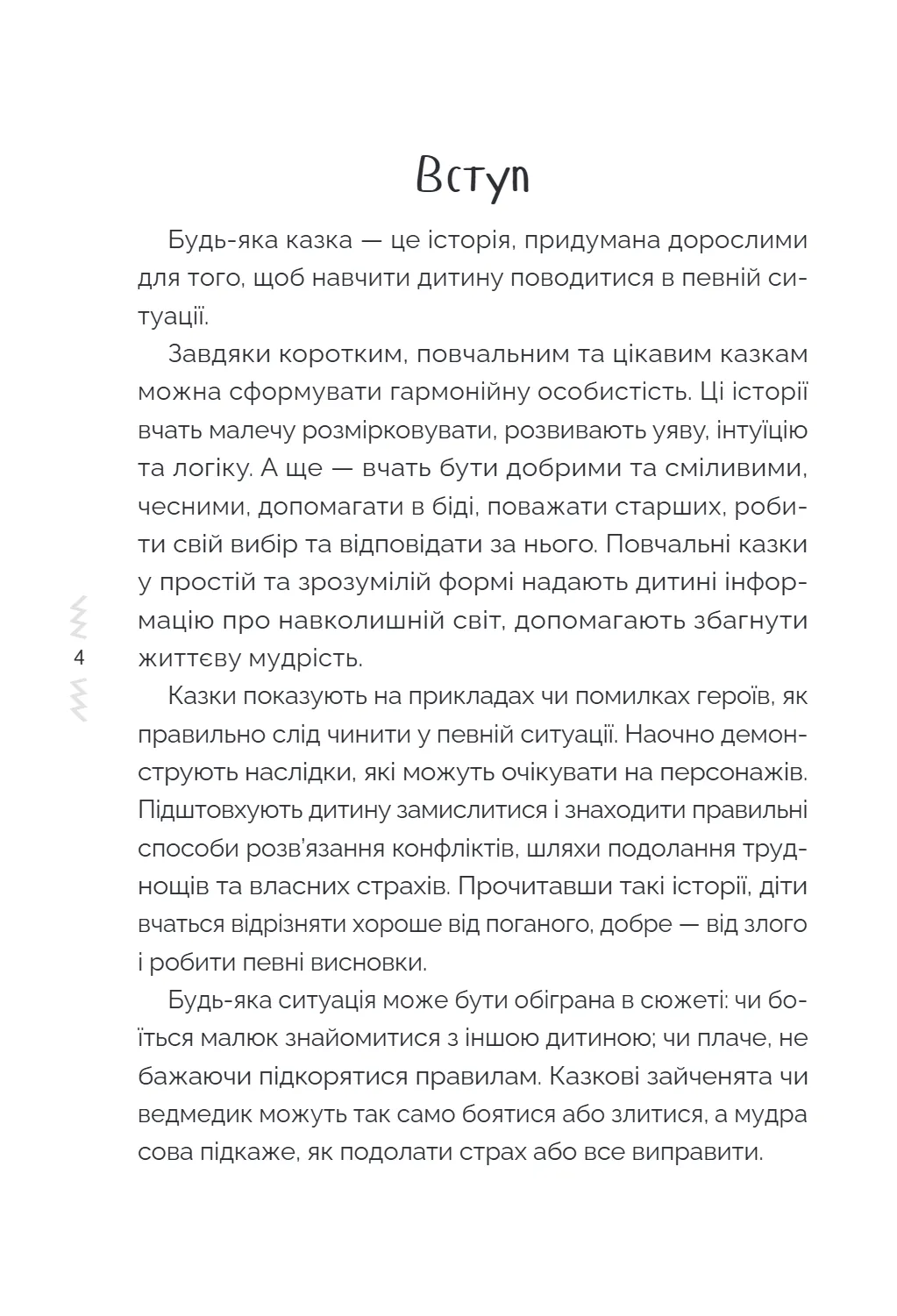 Вступ

Будь-яка казка — це історія, придумана дорослими для того, щоб навчити дитину поводитися в певній ситуації.

Завдяки коротким, повчальним та цікавим казкам можна сформувати гармонійну особистість. Ці історії вчать малечу розмірковувати, розвивають уяву, інтуїцію та логіку. А ще — вчать бути добрими та сміливими, чесними, допомагати в біді, поважати старших, робити свій вибір та відповідати за нього. Повчальні казки у простій та зрозумілій формі надають дитині інформацію про навколишній світ, допомагають збагнути життєву мудрість.

4

Казки показують на прикладах чи помилках героїв, як правильно слід чинити у певній ситуації. Наочно демонструють наслідки, які можуть очікувати на персонажів. Підштовхують дитину замислитися і знаходити правильні способи розв'язання конфліктів, шляхи подолання труднощів та власних страхів. Прочитавши такі історії, діти вчаться відрізняти хороше від поганого, добре — від злого і робити певні висновки.

Будь-яка ситуація може бути обіграна в сюжеті: чи боїться малюк знайомитися з іншою дитиною; чи плаче, не бажаючи підкорятися правилам. Казкові зайченята чи ведмедик можуть так само боятися або злитися, а мудра сова підкаже, як подолати страх або все виправити.